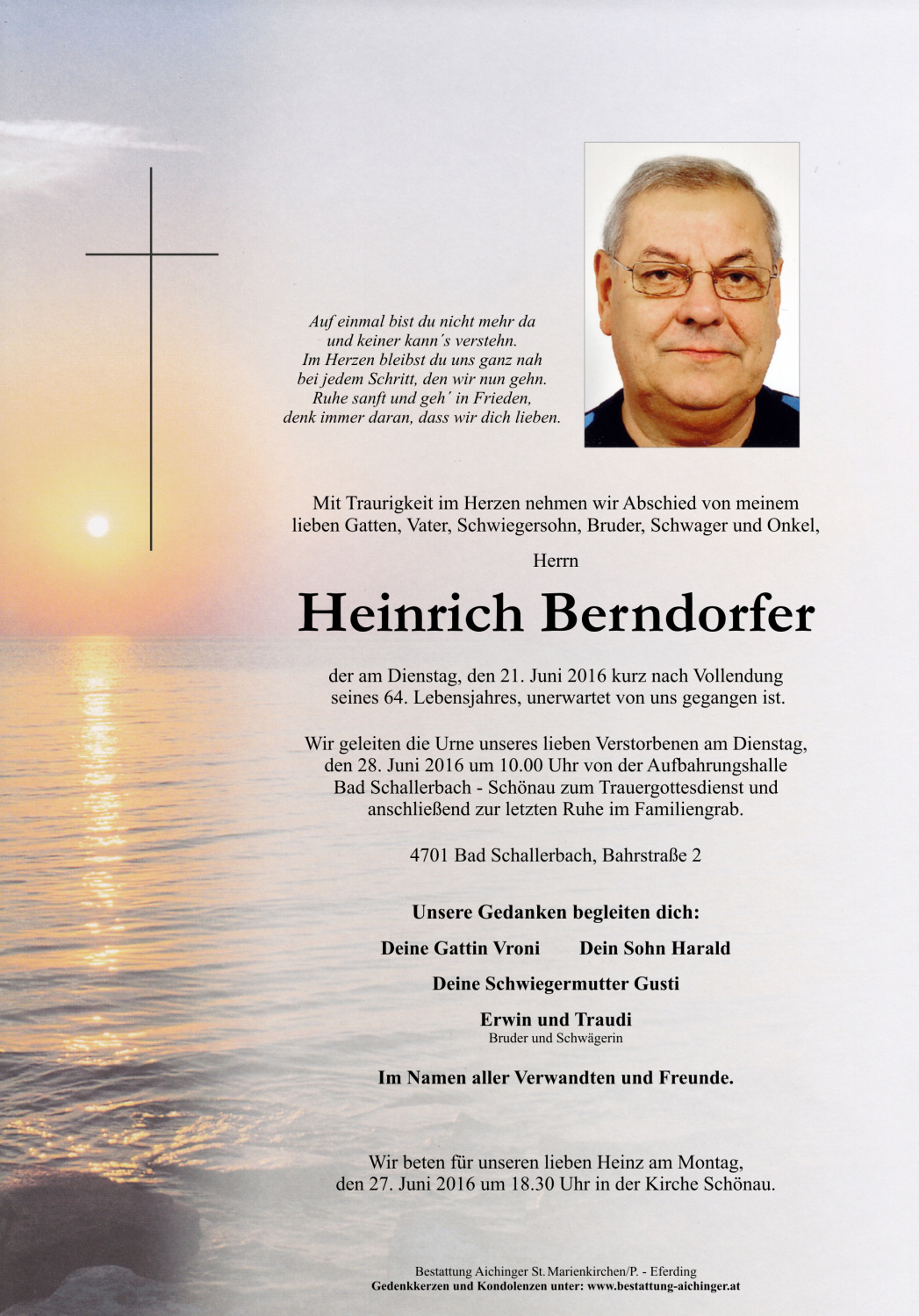 Auf einmal bist du nicht mehr da
und keiner kann´s verstehn.
Im Herzen bleibst du uns ganz nah
bei jedem Schritt, den wir nun gehn.
Ruhe sanft und geh´ in Frieden,
denk immer daran, dass wir dich lieben.

Mit Traurigkeit im Herzen nehmen wir Abschied von meinem lieben Gatten, Vater, Schwiegersohn, Bruder, Schwager und Onkel,

Herrn

Heinrich Berndorfer

der am Dienstag, den 21. Juni 2016 kurz nach Vollendung seines 64. Lebensjahres, unerwartet von uns gegangen ist.

Wir geleiten die Urne unseres lieben Verstorbenen am Dienstag, den 28. Juni 2016 um 10.00 Uhr von der Aufbahrungshalle Bad Schallerbach - Schönau zum Trauergottesdienst und anschließend zur letzten Ruhe im Familiengrab.

4701 Bad Schallerbach, Bahrstraße 2

Unsere Gedanken begleiten dich:

Deine Gattin Vroni Dein Sohn Harald

Deine Schwiegermutter Gusti

Erwin und Traudi
Bruder und Schwägerin

Im Namen aller Verwandten und Freunde.

Wir beten für unseren lieben Heinz am Montag, den 27. Juni 2016 um 18.30 Uhr in der Kirche Schönau.

Bestattung Aichinger St. Marienkirchen/P. - Eferding
Gedenkkerzen und Kondolenzen unter: www.bestattung-aichinger.at